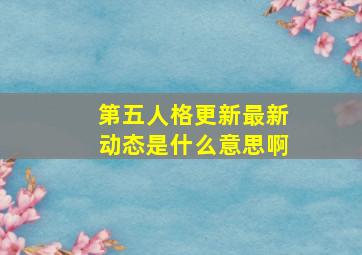 第五人格更新最新动态是什么意思啊